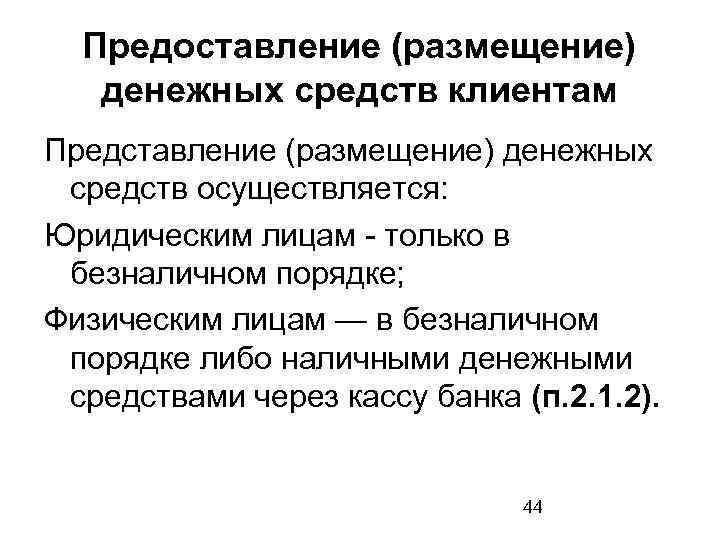 Предоставление (размещение) денежных средств клиентам

Представление (размещение) денежных средств осуществляется:

Юридическим лицам - только в безналичном порядке;

Физическим лицам — в безналичном порядке либо наличными денежными средствами через кассу банка (п.2.1.2).

44